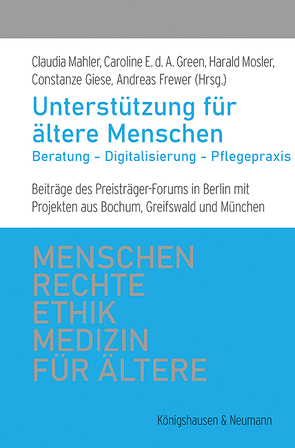 Claudia Mahler, Caroline E. d. A. Green, Harald Mosler, Constanze Giese, Andreas Frewer (Hrsg.)

Unterstützung für ältere Menschen

Beratung – Digitalisierung – Pflegepraxis

Beiträge des Preisträger-Forums in Berlin mit Projekten aus Bochum, Greifswald und München

MENSCHEN
RECHTE
ETHIK
MEDIZIN
FÜR ÄLTERE

Königshausen & Neumann